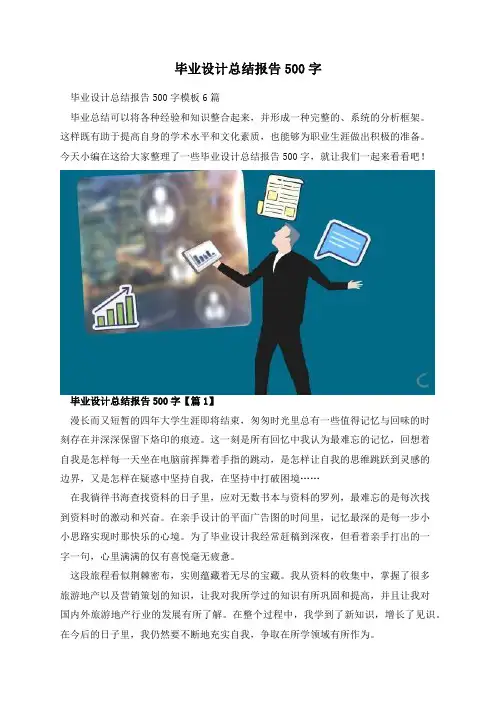 毕业设计总结报告 500 字

毕业设计总结报告 500 字模板 6 篇

毕业总结可以将各种经验和知识整合起来，并形成一种完整的、系统的分析框架。这样既有助于提高自身的学术水平和文化素质，也能够为职业生涯做出积极的准备。今天小编在这给大家整理了一些毕业设计总结报告 500 字，就让我们一起来看看吧！

毕业设计总结报告 500 字【篇 1】

漫长而又短暂的四年大学生涯即将结束，匆匆时光里总有一些值得记忆与回味的时刻存在并深深保留下烙印的痕迹。这一刻是所有回忆中我认为最难忘的记忆，回想着自我是怎样每一天坐在电脑前挥舞着手指的跳动，是怎样让自我的思维跳跃到灵感的边界，又是怎样在疑惑中坚持自我，在坚持中打破困境……

在我徜徉书海查找资料的日子里，应对无数书本与资料的罗列，最难忘的是每次找到资料时的激动和兴奋。在亲手设计的平面广告图的时间里，记忆最深的是每一步小小思路实现时那快乐的心境。为了毕业设计我经常赶稿到深夜，但看着亲手打出的一字一句，心里满满的仅有喜悦毫无疲惫。

这段旅程看似荆棘密布，实则蕴藏着无尽的宝藏。我从资料的收集中，掌握了很多旅游地产以及营销策划的知识，让我对我所学过的知识有所巩固和提高，并且让我对国内外旅游地产行业的发展有所了解。在整个过程中，我学到了新知识，增长了见识。在今后的日子里，我仍然要不断地充实自我，争取在所学领域有所作为。